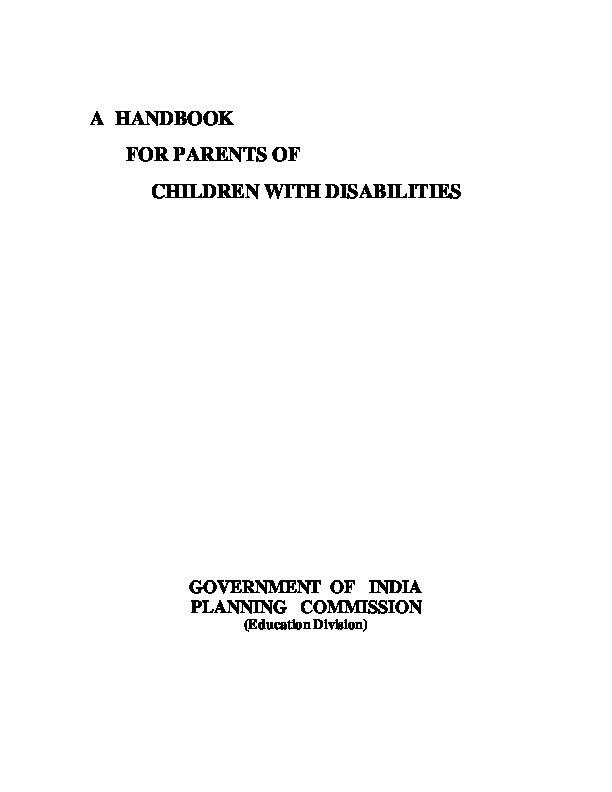 A HANDBOOK
FOR PARENTS OF
CHILDREN WITH DISABILITIES

GOVERNMENT OF INDIA
PLANNING COMMISSION
(Education Division)